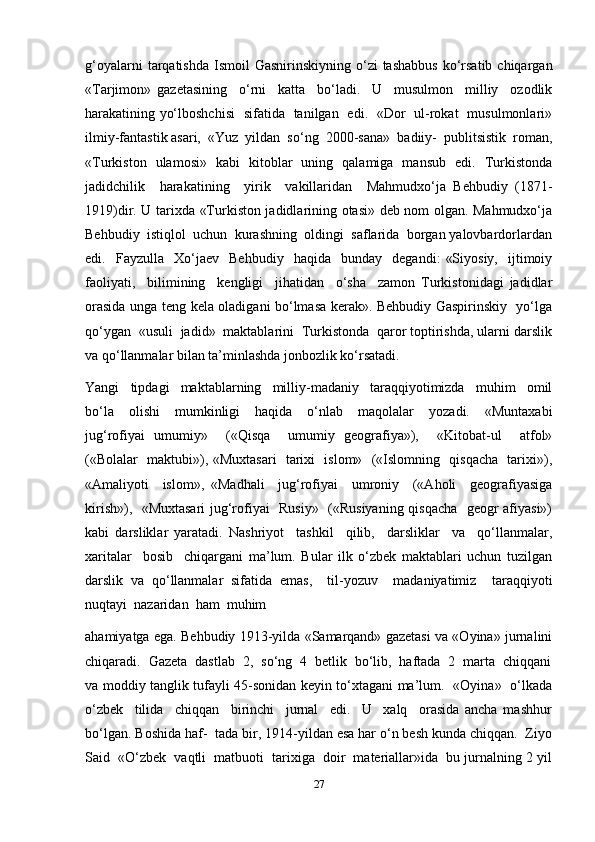 g‘oyalarni tarqatishda Ismoil Gasnirinskiyning o‘zi tashabbus ko‘rsatib chiqargan «Tarjimon» gazetasining o‘rni katta bo‘ladi. U musulmon milliy ozodlik harakatining yo‘lboshchisi sifatida tanilgan edi. «Dor ul-rokat musulmonlari» ilmiy-fantastik asari, «Yuz yildan so‘ng 2000-sana» badiiy- publitsistik roman, «Turkiston ulamosi» kabi kitoblar uning qalamiga mansub edi. Turkistonda jadidchilik harakatining yirik vakillaridan Mahmudxo‘ja Behbudiy (1871-1919)dir. U tarixda «Turkiston jadidlarining otasi» deb nom olgan. Mahmudxo‘ja Behbudiy istiqlol uchun kurashning oldingi saflarida borgan yalovbardorlardan edi. Fayzulla Xo‘jaev Behbudiy haqida bunday degandi: «Siyosiy, ijtimoiy faoliyati, bilimining kengligi jihatidan o‘sha zamon Turkistonidagi jadidlar orasida unga teng kela oladigani bo‘lmasa kerak». Behbudiy Gaspirinskiy yo‘lga qo‘ygan «usuli jadid» maktablarini Turkistonda qaror toptirishda, ularni darslik va qo‘llanmalar bilan ta’minlashda jonbozlik ko‘rsatadi.

Yangi tipdagi maktablarning milliy-madaniy taraqqiyotimizda muhim omil bo‘la olishi mumkinligi haqida o‘nlab maqolalar yozadi. «Muntaxabi jug‘rofiyai umumiy» («Qisqa umumiy geografiya»), «Kitobat-ul atfol» («Bolalar maktubi»), «Muxtasari tarixi islom» («Islomning qisqacha tarixi»), «Amaliyoti islom», «Madhali jug‘rofiyai umroniy («Aholi geografiyasiga kirish»), «Muxtasari jug‘rofiyai Rusiy» («Rusiyaning qisqacha geogr afiyasi») kabi darsliklar yaratadi. Nashriyot tashkil qilib, darsliklar va qo‘llanmalar, xaritalar bosib chiqargani ma’lum. Bular ilk o‘zbek maktablari uchun tuzilgan darslik va qo‘llanmalar sifatida emas, til-yozuv madaniyatimiz taraqqiyoti nuqtayi nazaridan ham muhim

ahamiyatga ega. Behbudiy 1913-yilda «Samarqand» gazetasi va «Oyina» jurnalini chiqaradi. Gazeta dastlab 2, so‘ng 4 betlik bo‘lib, haftada 2 marta chiqqani va moddiy tanglik tufayli 45-sonidan keyin to‘xtagani ma’lum. «Oyina» o‘lkada o‘zbek tilida chiqqan birinchi jurnal edi. U xalq orasida ancha mashhur bo‘lgan. Boshida haf- tada bir, 1914-yildan esa har o‘n besh kunda chiqqan. Ziyo Said «O‘zbek vaqtli matbuoti tarixiga doir materiallar»ida bu jurnalning 2 yil

27